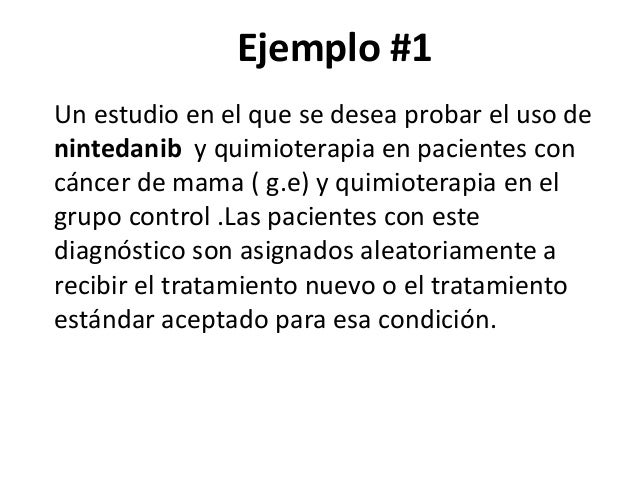 Ejemplo #1

Un estudio en el que se desea probar el uso de nintedanib y quimioterapia en pacientes con cáncer de mama ( g.e) y quimioterapia en el grupo control .Las pacientes con este diagnóstico son asignados aleatoriamente a recibir el tratamiento nuevo o el tratamiento estándar aceptado para esa condición.